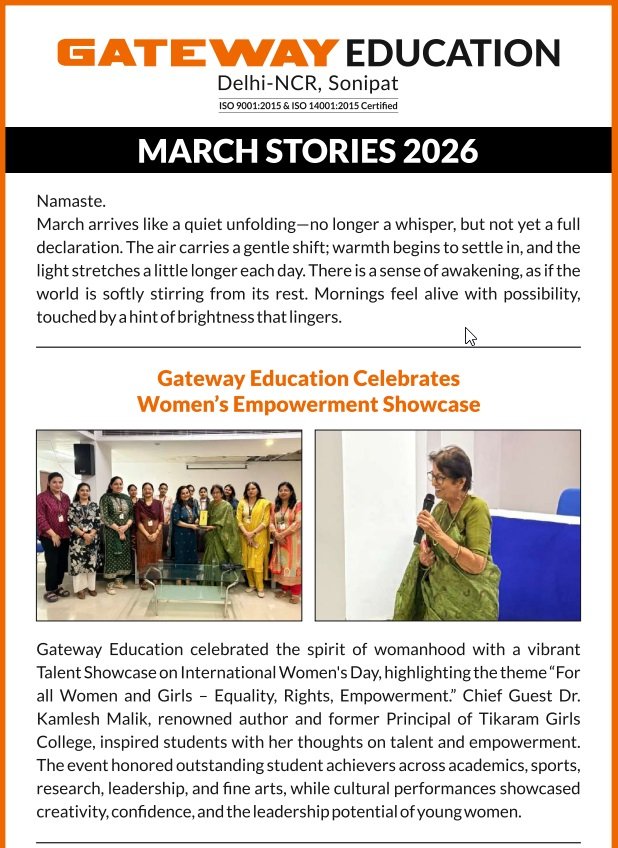 GATEWAY EDUCATION
Delhi-NCR, Sonipat
ISO 9001:2015 & ISO 14001:2015 Certified

MARCH STORIES 2026

Namaste.
March arrives like a quiet unfolding—no longer a whisper, but not yet a full declaration. The air carries a gentle shift; warmth begins to settle in, and the light stretches a little longer each day. There is a sense of awakening, as if the world is softly stirring from its rest. Mornings feel alive with possibility, touched by a hint of brightness that lingers.

Gateway Education Celebrates Women's Empowerment Showcase

Gateway Education celebrated the spirit of womanhood with a vibrant Talent Showcase on International Women's Day, highlighting the theme "For all Women and Girls – Equality, Rights, Empowerment." Chief Guest Dr. Kamlesh Malik, renowned author and former Principal of Tikaram Girls College, inspired students with her thoughts on talent and empowerment. The event honored outstanding student achievers across academics, sports, research, leadership, and fine arts, while cultural performances showcased creativity, confidence, and the leadership potential of young women.